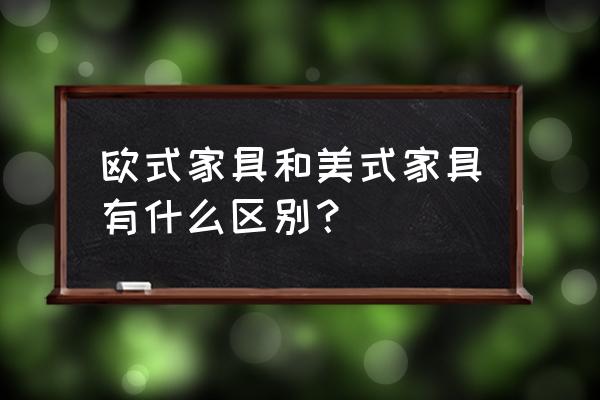 欧式家具和美式家具有什么区别？